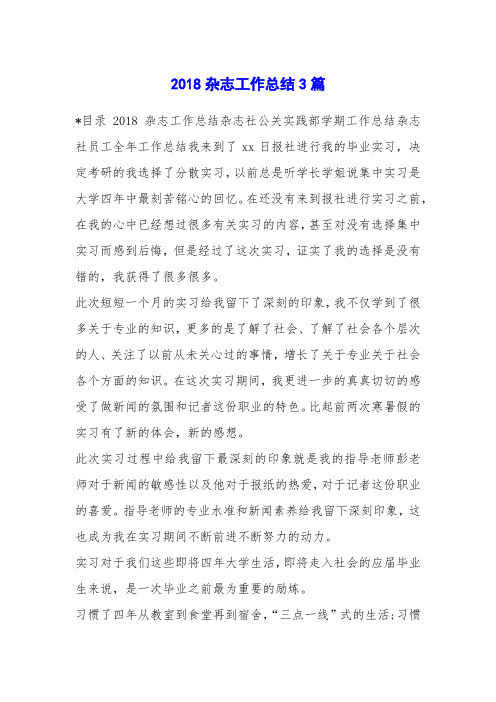 2018 杂志工作总结 3 篇

*目录 2018 杂志工作总结杂志社公关实践部学期工作总结杂志社员工全年工作总结我来到了 xx 日报社进行我的毕业实习，决定考研的我选择了分散实习，以前总是听学长学姐说集中实习是大学四年中最刻苦铭心的回忆。在还没有来到报社进行实习之前，在我的心中已经想过很多有关实习的内容，甚至对没有选择集中实习而感到后悔，但是经过了这次实习，证实了我的选择是没有错的，我获得了很多很多。

此次短短一个月的实习给我留下了深刻的印象，我不仅学到了很多关于专业的知识，更多的是了解了社会、了解了社会各个层次的人、关注了以前从未关心过的事情，增长了关于专业关于社会各个方面的知识。在这次实习期间，我更进一步的真真切切的感受了做新闻的氛围和记者这份职业的特色。比起前两次寒暑假的实习有了新的体会，新的感想。

此次实习过程中给我留下最深刻的印象就是我的指导老师彭老师对于新闻的敏感性以及他对于报纸的热爱，对于记者这份职业的喜爱。指导老师的专业水准和新闻素养给我留下深刻印象，这也成为我在实习期间不断前进不断努力的动力。

实习对于我们这些即将四年大学生活，即将走入社会的应届毕业生来说，是一次毕业之前最为重要的励炼。

习惯了四年从教室到食堂再到宿舍，“三点一线”式的生活；习惯